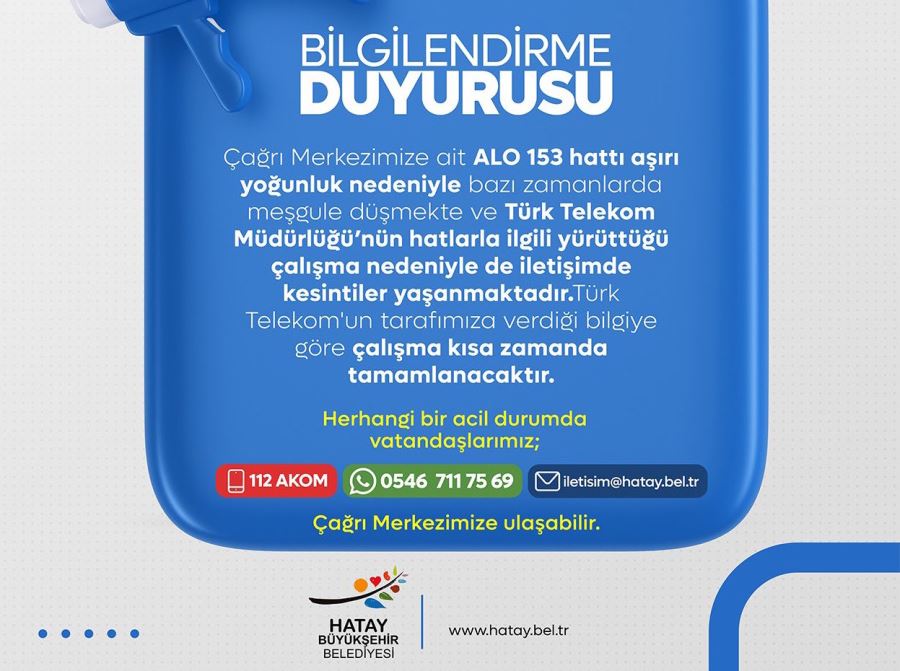 BİLGİLENDİRME
DUYURUSU

Çağrı Merkezimize ait ALO 153 hattı aşırı yoğunluk nedeniyle bazı zamanlarda meşgule düşmekte ve Türk Telekom Müdürlüğü'nün hatlarla ilgili yürüttüğü çalışma nedeniyle de iletişimde kesintiler yaşanmaktadır.Türk Telekom'un tarafımıza verdiği bilgiye göre çalışma kısa zamanda tamamlanacaktır.

Herhangi bir acil durumda vatandaşlarımız;

112 AKOM
0546 711 75 69
iletisim@hatay.bel.tr

Çağrı Merkezimize ulaşabilir.

HATAY
BÜYÜKŞEHİR
BELEDİYESİ

www.hatay.bel.tr